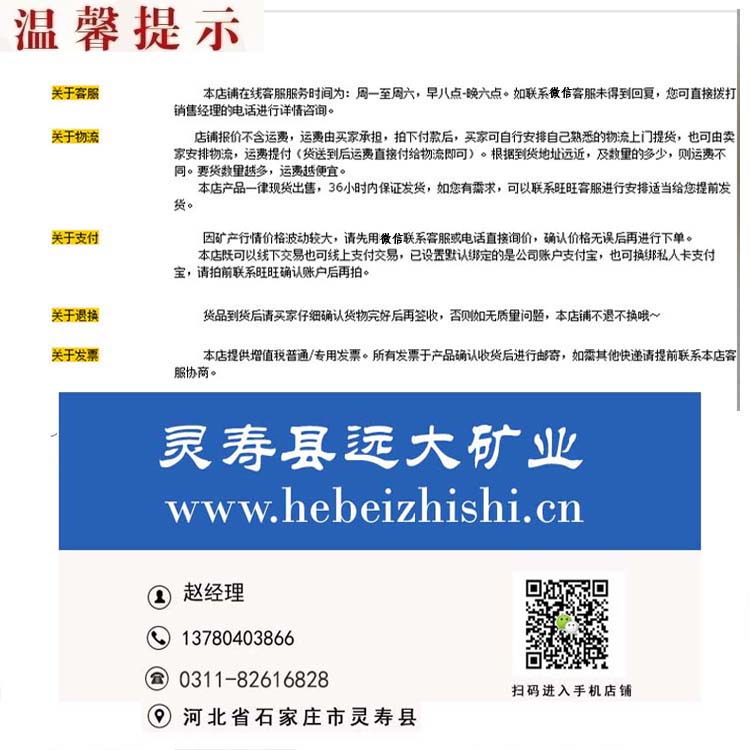 温馨提示

关于客服

本店铺在线客服服务时间为：周一至周六，早八点-晚六点。如联系微信客服未得到回复，您可直接拨打销售经理的电话进行详情咨询。

关于物流

店铺报价不含运费，运费由买家承担，拍下付款后，买家可自行安排自己熟悉的物流上门提货，也可由卖家安排物流，运费提付（货送到后运费直接付给物流即可）。根据到货地址远近，及数量的多少，则运费不同。要货数量越多，运费越便宜。

本店产品一律现货出售，36小时内保证发货，如您有需求，可以联系旺旺客服进行安排适当给您提前发货。

关于支付

因矿产行情价格波动较大，请先用微信联系客服或电话直接询价，确认价格无误后再进行下单。

本店既可以线下交易也可线上支付交易，已设置默认绑定的是公司账户支付宝，也可换绑私人卡支付宝，请拍前联系旺旺确认账户后再拍。

关于退换

货品到货后请买家仔细确认货物完好后再签收，否则如无质量问题，本店铺不退不换哦~

关于发票

本店提供增值税普通/专用发票。所有发票于产品确认收货后进行邮寄，如需其他快递请提前联系本店客服协商。

灵寿县远大矿业
www.hebeizhishi.cn

赵经理
13780403866
0311-82616828
河北省石家庄市灵寿县

扫码进入手机店铺